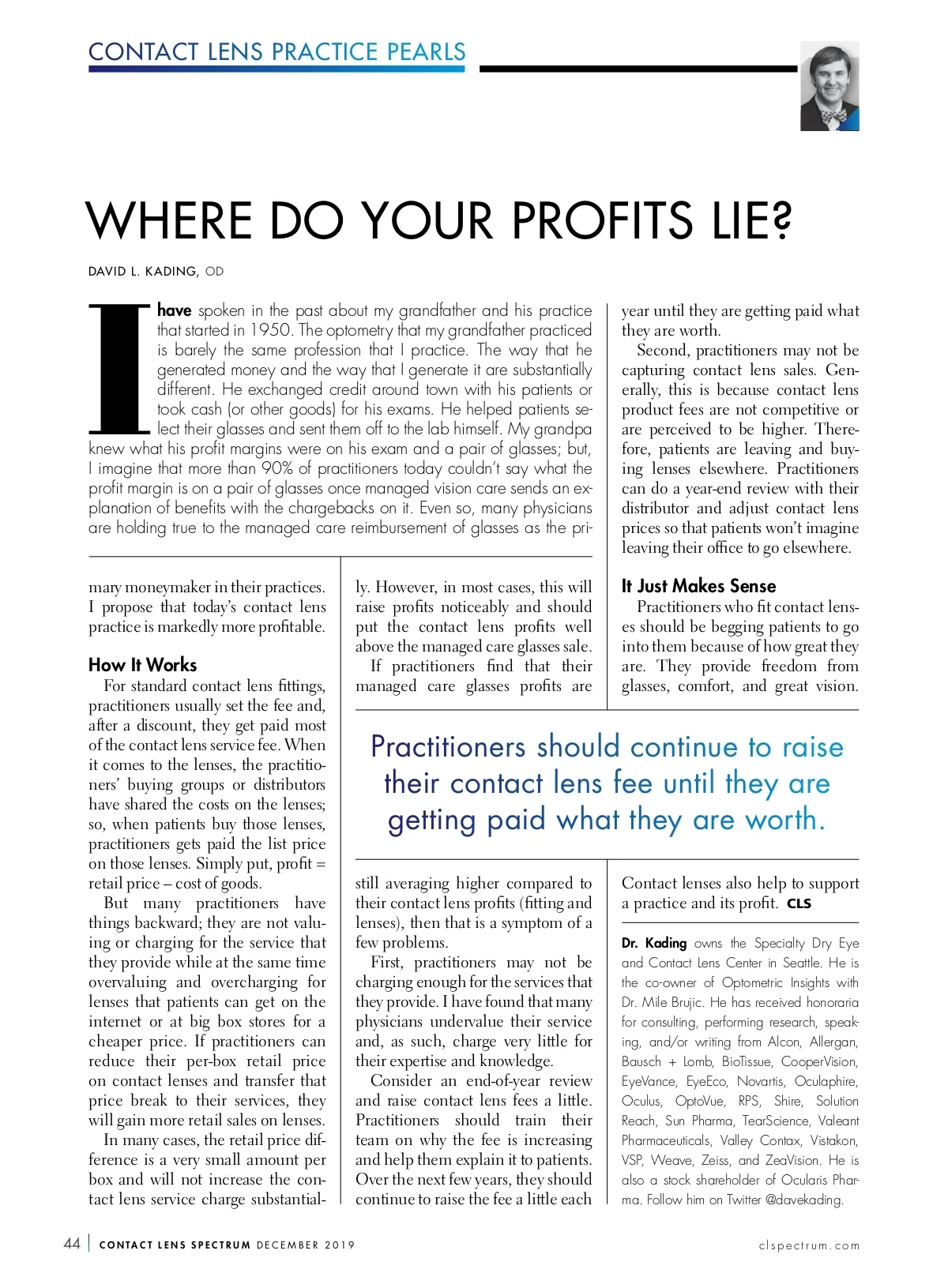 CONTACT LENS PRACTICE PEARLS

WHERE DO YOUR PROFITS LIE?

DAVID L. KADING, OD

I have spoken in the past about my grandfather and his practice that started in 1950. The optometry that my grandfather practiced is barely the same profession that I practice. The way that he generated money and the way that I generate it are substantially different. He exchanged credit around town with his patients or took cash (or other goods) for his exams. He helped patients select their glasses and sent them off to the lab himself. My grandpa knew what his profit margins were on his exam and a pair of glasses; but, I imagine that more than 90% of practitioners today couldn't say what the profit margin is on a pair of glasses once managed vision care sends an explanation of benefits with the chargebacks on it. Even so, many physicians are holding true to the managed care reimbursement of glasses as the primary moneymaker in their practices. I propose that today's contact lens practice is markedly more profitable.

How It Works
For standard contact lens fittings, practitioners usually set the fee and, after a discount, they get paid most of the contact lens service fee. When it comes to the lenses, the practitioners' buying groups or distributors have shared the costs on the lenses; so, when patients buy those lenses, practitioners gets paid the list price on those lenses. Simply put, profit = retail price – cost of goods.

But many practitioners have things backward; they are not valuing or charging for the service that they provide while at the same time overvaluing and overcharging for lenses that patients can get on the internet or at big box stores for a cheaper price. If practitioners can reduce their per-box retail price on contact lenses and transfer that price break to their services, they will gain more retail sales on lenses.

In many cases, the retail price difference is a very small amount per box and will not increase the contact lens service charge substantially. However, in most cases, this will raise profits noticeably and should put the contact lens profits well above the managed care glasses sale.

If practitioners find that their managed care glasses profits are still averaging higher compared to their contact lens profits (fitting and lenses), then that is a symptom of a few problems.

First, practitioners may not be charging enough for the services that they provide. I have found that many physicians undervalue their service and, as such, charge very little for their expertise and knowledge.

Consider an end-of-year review and raise contact lens fees a little. Practitioners should train their team on why the fee is increasing and help them explain it to patients. Over the next few years, they should continue to raise the fee a little each year until they are getting paid what they are worth.

Second, practitioners may not be capturing contact lens sales. Generally, this is because contact lens product fees are not competitive or are perceived to be higher. Therefore, patients are leaving and buying lenses elsewhere. Practitioners can do a year-end review with their distributor and adjust contact lens prices so that patients won't imagine leaving their office to go elsewhere.

It Just Makes Sense
Practitioners who fit contact lenses should be begging patients to go into them because of how great they are. They provide freedom from glasses, comfort, and great vision. Contact lenses also help to support a practice and its profit. CLS

Practitioners should continue to raise their contact lens fee until they are getting paid what they are worth.

Dr. Kading owns the Specialty Dry Eye and Contact Lens Center in Seattle. He is the co-owner of Optometric Insights with Dr. Mile Brujic. He has received honoraria for consulting, performing research, speaking, and/or writing from Alcon, Allergan, Bausch + Lomb, BioTissue, CooperVision, EyeVance, EyeEco, Novartis, Oculaphire, Oculus, OptoVue, RPS, Shire, Solution Reach, Sun Pharma, TearScience, Valeant Pharmaceuticals, Valley Contax, Vistakon, VSP, Weave, Zeiss, and ZeaVision. He is also a stock shareholder of Ocularis Pharma. Follow him on Twitter @davekading.

44 | CONTACT LENS SPECTRUM DECEMBER 2019 clspectrum.com